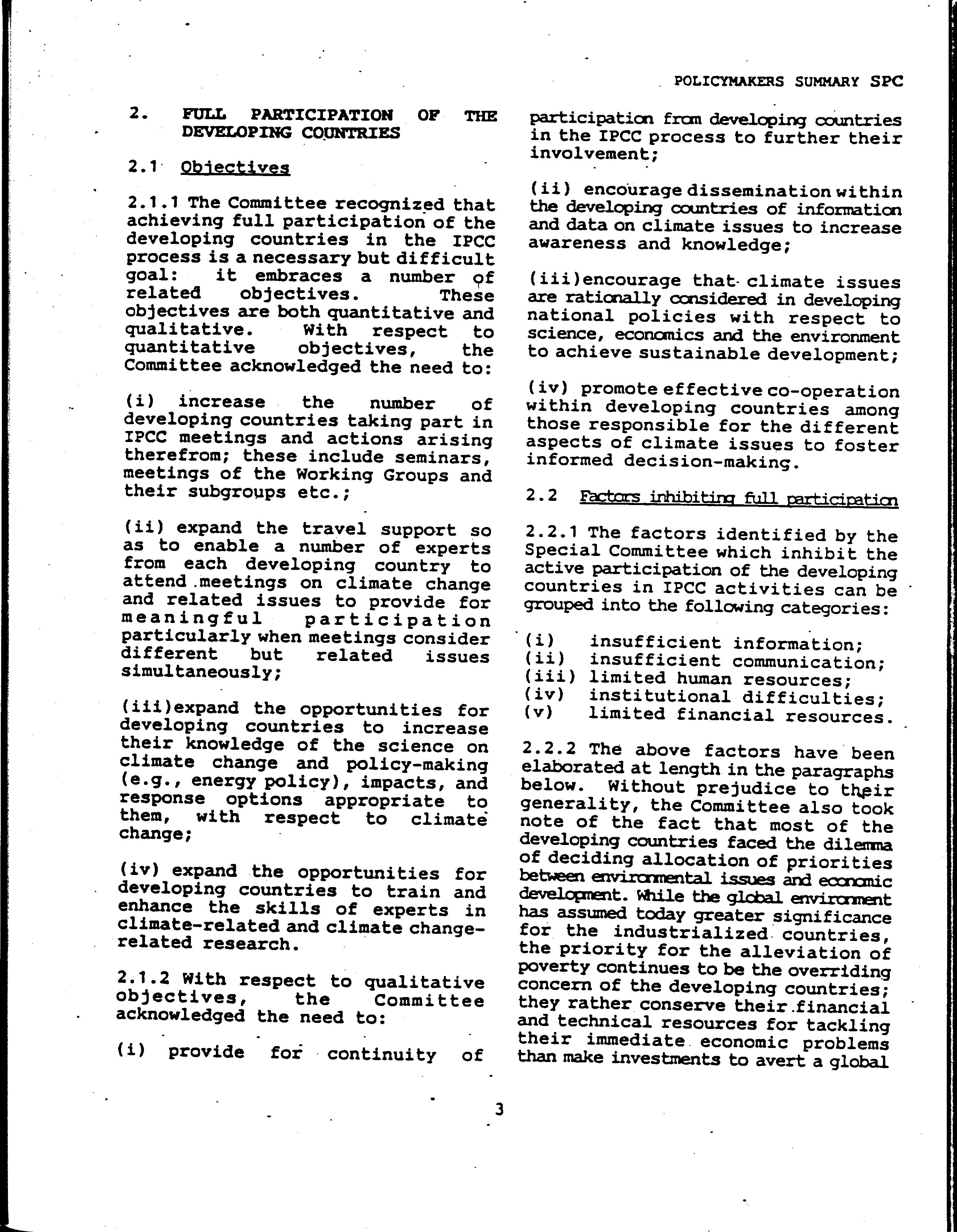 POLICYMAKERS SUMMARY SPC

2. FULL PARTICIPATION OF THE DEVELOPING COUNTRIES

2.1 Objectives

2.1.1 The Committee recognized that achieving full participation of the developing countries in the IPCC process is a necessary but difficult goal: it embraces a number of related objectives. These objectives are both quantitative and qualitative. With respect to quantitative objectives, the Committee acknowledged the need to:

(i) increase the number of developing countries taking part in IPCC meetings and actions arising therefrom; these include seminars, meetings of the Working Groups and their subgroups etc.;

(ii) expand the travel support so as to enable a number of experts from each developing country to attend meetings on climate change and related issues to provide for meaningful participation particularly when meetings consider different but related issues simultaneously;

(iii)expand the opportunities for developing countries to increase their knowledge of the science on climate change and policy-making (e.g., energy policy), impacts, and response options appropriate to them, with respect to climate change;

(iv) expand the opportunities for developing countries to train and enhance the skills of experts in climate-related and climate change-related research.

2.1.2 With respect to qualitative objectives, the Committee acknowledged the need to:

(i) provide for continuity of participation from developing countries in the IPCC process to further their involvement;

(ii) encourage dissemination within the developing countries of information and data on climate issues to increase awareness and knowledge;

(iii)encourage that climate issues are rationally considered in developing national policies with respect to science, economics and the environment to achieve sustainable development;

(iv) promote effective co-operation within developing countries among those responsible for the different aspects of climate issues to foster informed decision-making.

2.2 Factors inhibiting full participation

2.2.1 The factors identified by the Special Committee which inhibit the active participation of the developing countries in IPCC activities can be grouped into the following categories:

(i) insufficient information;
(ii) insufficient communication;
(iii) limited human resources;
(iv) institutional difficulties;
(v) limited financial resources.

2.2.2 The above factors have been elaborated at length in the paragraphs below. Without prejudice to their generality, the Committee also took note of the fact that most of the developing countries faced the dilemma of deciding allocation of priorities between environmental issues and economic development. While the global environment has assumed today greater significance for the industrialized countries, the priority for the alleviation of poverty continues to be the overriding concern of the developing countries; they rather conserve their financial and technical resources for tackling their immediate economic problems than make investments to avert a global

3